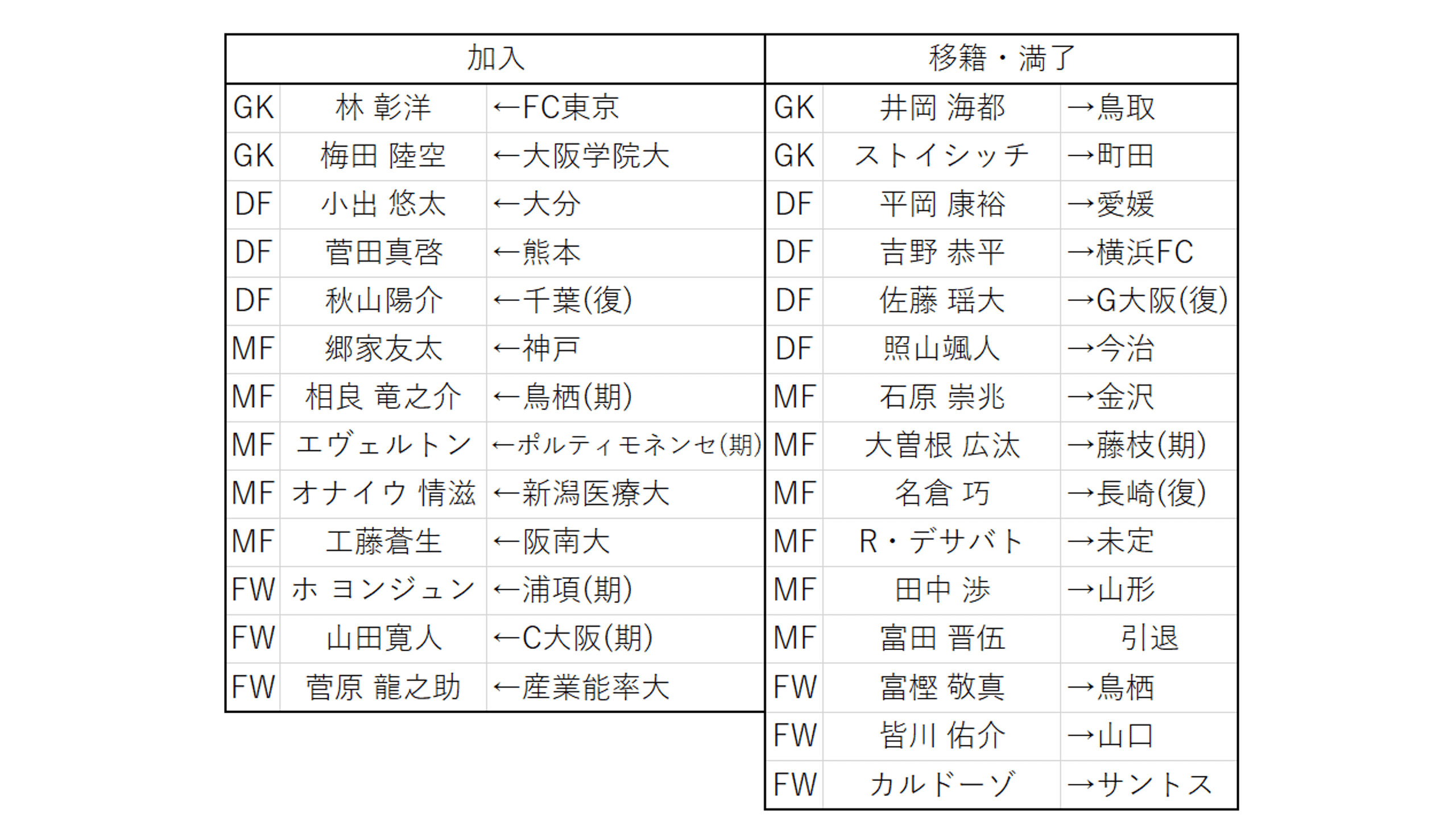 | 加入 | | | 移籍・満了 | | |
|---|---|---|---|---|---|
| GK | 林 彰洋 | ←FC東京 | GK | 井岡 海都 | →鳥取 |
| GK | 梅田 陸空 | ←大阪学院大 | GK | ストイシッチ | →町田 |
| DF | 小出 悠太 | ←大分 | DF | 平岡 康裕 | →愛媛 |
| DF | 菅田真啓 | ←熊本 | DF | 吉野 恭平 | →横浜FC |
| DF | 秋山陽介 | ←千葉(復) | DF | 佐藤 瑶大 | →G大阪(復) |
| MF | 郷家友太 | ←神戸 | DF | 照山颯人 | →今治 |
| MF | 相良 竜之介 | ←鳥栖(期) | MF | 石原 崇兆 | →金沢 |
| MF | エヴェルトン | ←ポルティモネンセ(期) | MF | 大曽根 広汰 | →藤枝(期) |
| MF | オナイウ 情滋 | ←新潟医療大 | MF | 名倉 巧 | →長崎(復) |
| MF | 工藤蒼生 | ←阪南大 | MF | R・デサバト | →未定 |
| FW | ホ ヨンジュン | ←浦項(期) | MF | 田中 渉 | →山形 |
| FW | 山田寛人 | ←C大阪(期) | MF | 富田 晋伍 | 引退 |
| FW | 菅原 龍之助 | ←産業能率大 | FW | 富樫 敬真 | →鳥栖 |
| | | | FW | 皆川 佑介 | →山口 |
| | | | FW | カルドーゾ | →サントス |